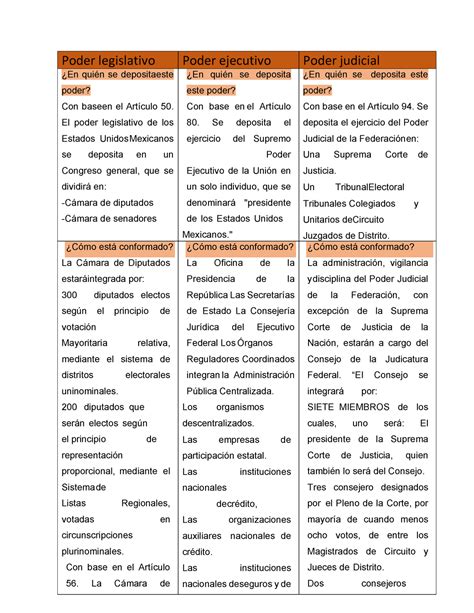 | Poder legislativo | Poder ejecutivo | Poder judicial |
|---|---|---|
| ¿En quién se depositaeste poder? Con baseen el Artículo 50. El poder legislativo de los Estados UnidosMexicanos se deposita en un Congreso general, que se dividirá en: -Cámara de diputados -Cámara de senadores | ¿En quién se deposita este poder? Con base en el Artículo 80. Se deposita el ejercicio del Supremo Poder Ejecutivo de la Unión en un solo individuo, que se denominará "presidente de los Estados Unidos Mexicanos." | ¿En quién se deposita este poder? Con base en el Artículo 94. Se deposita el ejercicio del Poder Judicial de la Federaciónen: Una Suprema Corte de Justicia. Un TribunalElectoral Tribunales Colegiados y Unitarios deCircuito Juzgados de Distrito. |
| ¿Cómo está conformado? La Cámara de Diputados estaráintegrada por: 300 diputados electos según el principio de votación Mayoritaria relativa, mediante el sistema de distritos electorales uninominales. 200 diputados que serán electos según el principio de representación proporcional, mediante el Sistemade Listas Regionales, votadas en circunscripciones plurinominales. Con base en el Artículo 56. La Cámara de | ¿Cómo está conformado? La Oficina de la Presidencia de la República Las Secretarías de Estado La Consejería Jurídica del Ejecutivo Federal Los Órganos Reguladores Coordinados integran la Administración Pública Centralizada. Los organismos descentralizados. Las empresas de participación estatal. Las instituciones nacionales decrédito, Las organizaciones auxiliares nacionales de crédito. Las instituciones nacionales deseguros y de | ¿Cómo está conformado? La administración, vigilancia ydisciplina del Poder Judicial de la Federación, con excepción de la Suprema Corte de Justicia de la Nación, estarán a cargo del Consejo de la Judicatura Federal. "El Consejo se integrará por: SIETE MIEMBROS de los cuales, uno será: El presidente de la Suprema Corte de Justicia, quien también lo será del Consejo. Tres consejero designados por el Pleno de la Corte, por mayoría de cuando menos ocho votos, de entre los Magistrados de Circuito y Jueces de Distrito. Dos consejeros |